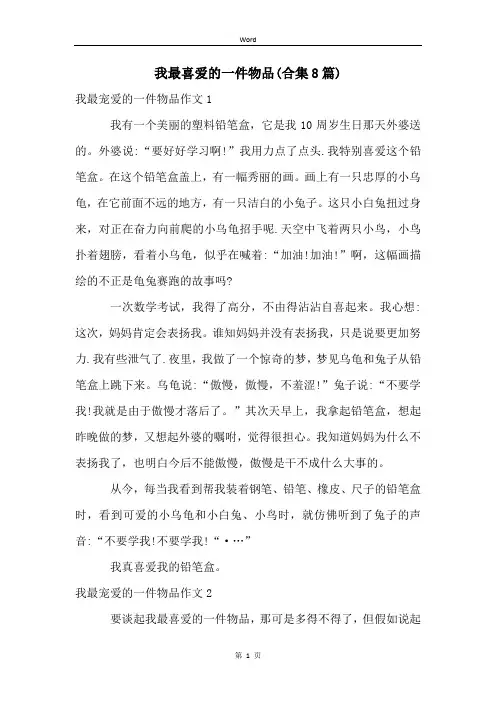 Word

我最喜爱的一件物品(合集8篇)

我最宠爱的一件物品作文1

我有一个美丽的塑料铅笔盒，它是我10周岁生日那天外婆送的。外婆说:“要好好学习啊!”我用力点了点头.我特别喜爱这个铅笔盒。在这个铅笔盒盖上，有一幅秀丽的画。画上有一只忠厚的小乌龟，在它前面不远的地方，有一只洁白的小兔子。这只小白兔扭过身来，对正在奋力向前爬的小乌龟招手呢.天空中飞着两只小鸟，小鸟扑着翅膀，看着小乌龟，似乎在喊着:“加油!加油!”啊，这幅画描绘的不正是龟兔赛跑的故事吗?

一次数学考试，我得了高分，不由得沾沾自喜起来。我心想:这次，妈妈肯定会表扬我。谁知妈妈并没有表扬我，只是说要更加努力.我有些泄气了.夜里，我做了一个惊奇的梦，梦见乌龟和兔子从铅笔盒上跳下来。乌龟说:“傲慢，傲慢，不羞涩!”兔子说:“不要学我!我就是由于傲慢才落后了。”其次天早上，我拿起铅笔盒，想起昨晚做的梦，又想起外婆的嘱咐，觉得很担心。我知道妈妈为什么不表扬我了，也明白今后不能傲慢，傲慢是干不成什么大事的。

从今，每当我看到帮我装着钢笔、铅笔、橡皮、尺子的铅笔盒时，看到可爱的小乌龟和小白兔、小鸟时，就仿佛听到了兔子的声音:“不要学我!不要学我!“•…”

我真喜爱我的铅笔盒。

我最宠爱的一件物品作文2

要谈起我最喜爱的一件物品，那可是多得不得了，但假如说起

第 1 页